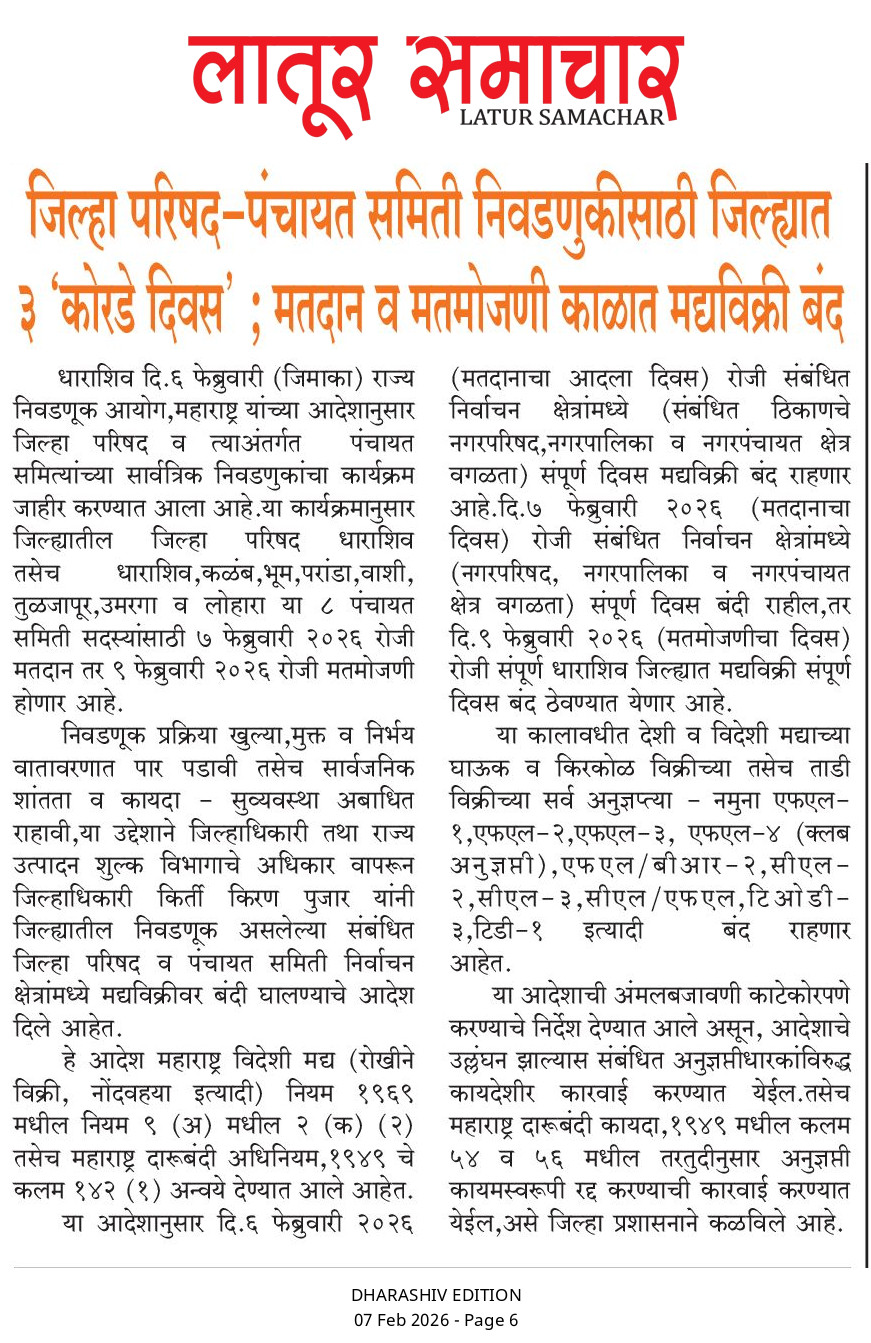 लातूर समाचार
LATUR SAMACHAR

जिल्हा परिषद-पंचायत समिती निवडणुकीसाठी जिल्ह्यात ३ 'कोरडे दिवस' ; मतदान व मतमोजणी काळात मद्यविक्री बंद

धाराशिव दि.६ फेब्रुवारी (जिमाका) राज्य निवडणूक आयोग,महाराष्ट्र यांच्या आदेशानुसार जिल्हा परिषद व त्याअंतर्गत पंचायत समित्यांच्या सार्वत्रिक निवडणुकांचा कार्यक्रम जाहीर करण्यात आला आहे.या कार्यक्रमानुसार जिल्ह्यातील जिल्हा परिषद धाराशिव तसेच धाराशिव,कळंब,भूम,परांडा,वाशी, तुळजापूर,उमरगा व लोहारा या ८ पंचायत समिती सदस्यांसाठी ७ फेब्रुवारी २०२६ रोजी मतदान तर ९ फेब्रुवारी २०२६ रोजी मतमोजणी होणार आहे.

निवडणूक प्रक्रिया खुल्या,मुक्त व निर्भय वातावरणात पार पडावी तसेच सार्वजनिक शांतता व कायदा - सुव्यवस्था अबाधित राहावी,या उद्देशाने जिल्हाधिकारी तथा राज्य उत्पादन शुल्क विभागाचे अधिकार वापरून जिल्हाधिकारी किर्ती किरण पुजार यांनी जिल्ह्यातील निवडणूक असलेल्या संबंधित जिल्हा परिषद व पंचायत समिती निर्वाचन क्षेत्रांमध्ये मद्यविक्रीवर बंदी घालण्याचे आदेश दिले आहेत.

हे आदेश महाराष्ट्र विदेशी मद्य (रोखीने विक्री, नोंदवहया इत्यादी) नियम १९६९ मधील नियम ९ (अ) मधील २ (क) (२) तसेच महाराष्ट्र दारूबंदी अधिनियम,१९४९ चे कलम १४२ (१) अन्वये देण्यात आले आहेत.

या आदेशानुसार दि.६ फेब्रुवारी २०२६ (मतदानाचा आदला दिवस) रोजी संबंधित निर्वाचन क्षेत्रांमध्ये (संबंधित ठिकाणचे नगरपरिषद,नगरपालिका व नगरपंचायत क्षेत्र वगळता) संपूर्ण दिवस मद्यविक्री बंद राहणार आहे.दि.७ फेब्रुवारी २०२६ (मतदानाचा दिवस) रोजी संबंधित निर्वाचन क्षेत्रांमध्ये (नगरपरिषद, नगरपालिका व नगरपंचायत क्षेत्र वगळता) संपूर्ण दिवस बंदी राहील,तर दि.९ फेब्रुवारी २०२६ (मतमोजणीचा दिवस) रोजी संपूर्ण धाराशिव जिल्ह्यात मद्यविक्री संपूर्ण दिवस बंद ठेवण्यात येणार आहे.

या कालावधीत देशी व विदेशी मद्याच्या घाऊक व किरकोळ विक्रीच्या तसेच ताडी विक्रीच्या सर्व अनुज्ञप्त्या - नमुना एफएल-१,एफएल-२,एफएल-३, एफएल-४ (क्लब अनुज्ञप्ती),एफएल/बीआर-२,सीएल-२,सीएल-३,सीएल/एफएल,टिओडी-३,टिडी-१ इत्यादी बंद राहणार आहेत.

या आदेशाची अंमलबजावणी काटेकोरपणे करण्याचे निर्देश देण्यात आले असून, आदेशाचे उल्लंघन झाल्यास संबंधित अनुज्ञप्तीधारकांविरुद्ध कायदेशीर कारवाई करण्यात येईल.तसेच महाराष्ट्र दारूबंदी कायदा,१९४९ मधील कलम ५४ व ५६ मधील तरतुदीनुसार अनुज्ञप्ती कायमस्वरूपी रद्द करण्याची कारवाई करण्यात येईल,असे जिल्हा प्रशासनाने कळविले आहे.

DHARASHIV EDITION
07 Feb 2026 - Page 6